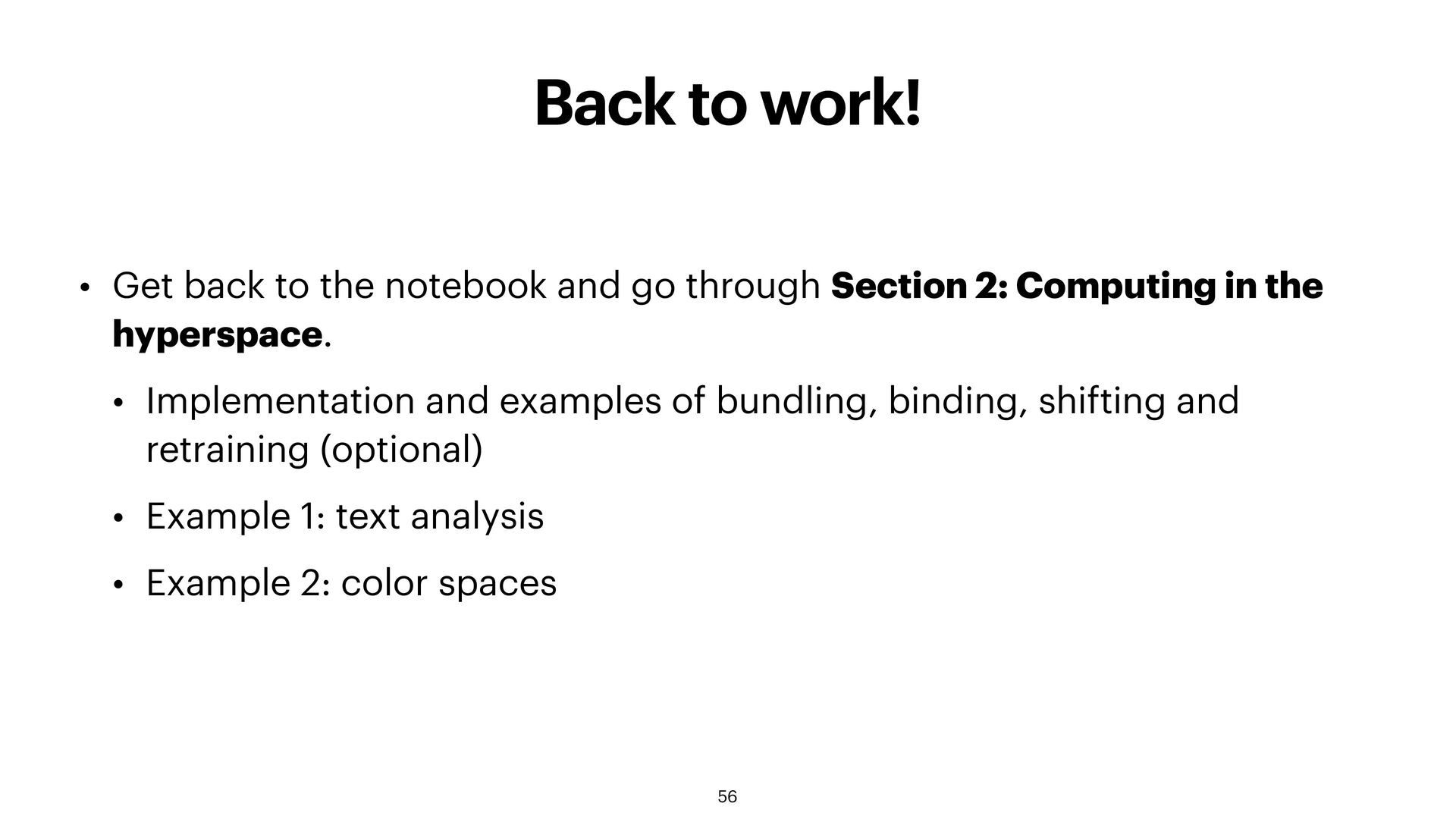 Back to work!

• Get back to the notebook and go through Section 2: Computing in the hyperspace.

• Implementation and examples of bundling, binding, shifting and retraining (optional)

• Example 1: text analysis

• Example 2: color spaces

56